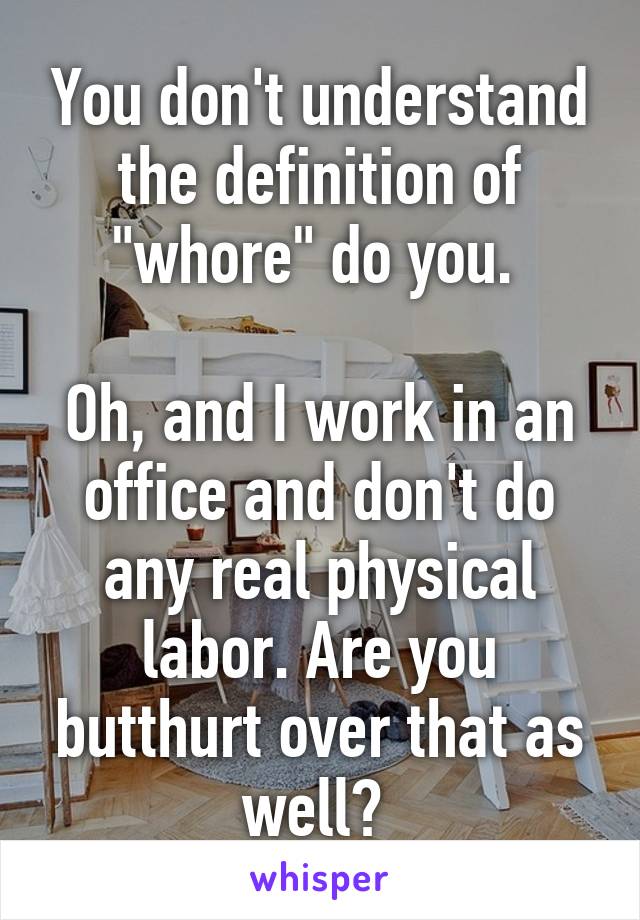 You don't understand the definition of "whore" do you.

Oh, and I work in an office and don't do any real physical labor. Are you butthurt over that as well?

whisper